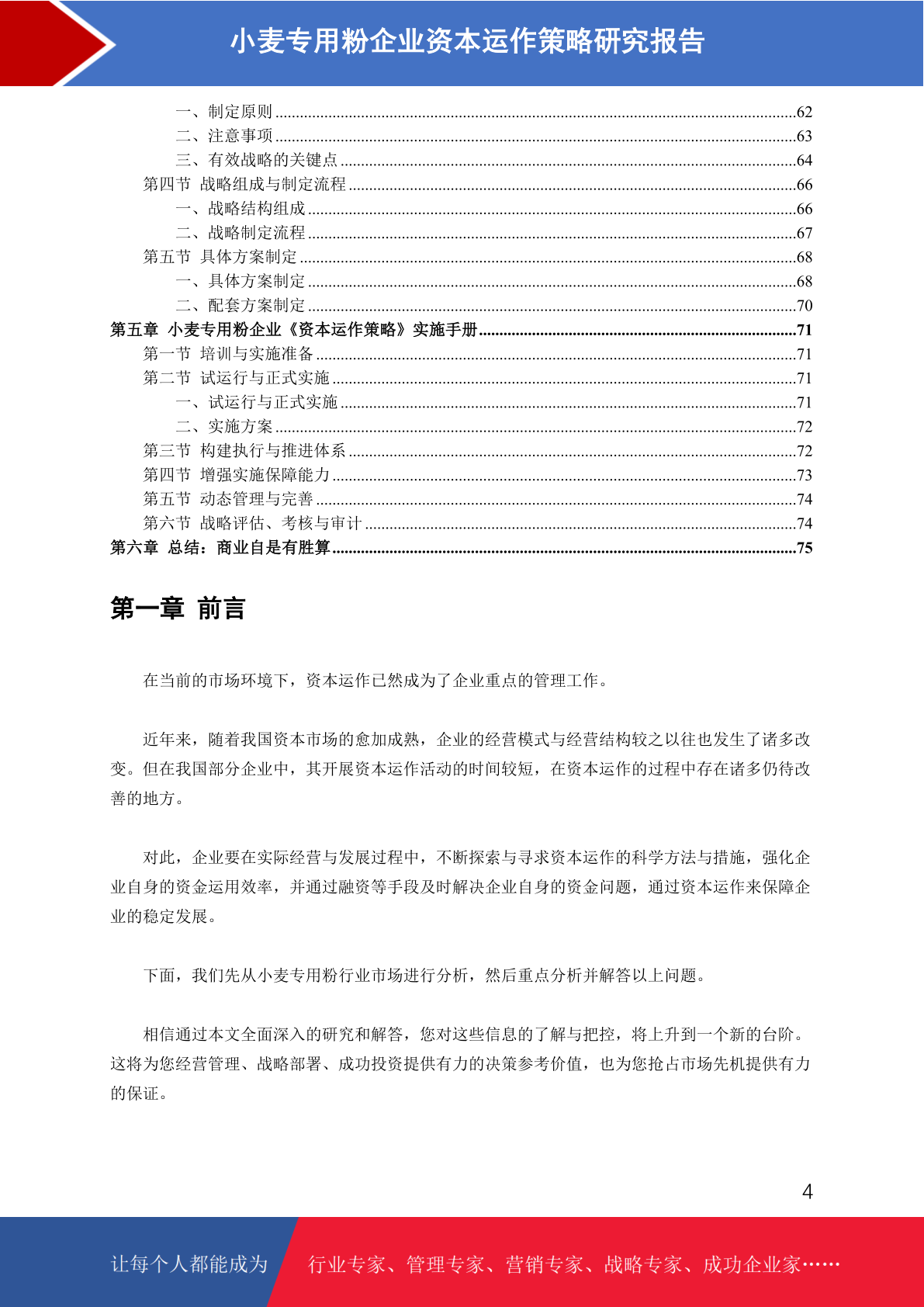 小麦专用粉企业资本运作策略研究报告

一、制定原则 62
二、注意事项 63
三、有效战略的关键点 64
第四节 战略组成与制定流程 66
一、战略结构组成 66
二、战略制定流程 67
第五节 具体方案制定 68
一、具体方案制定 68
二、配套方案制定 70
第五章 小麦专用粉企业《资本运作策略》实施手册 71
第一节 培训与实施准备 71
第二节 试运行与正式实施 71
一、试运行与正式实施 71
二、实施方案 72
第三节 构建执行与推进体系 72
第四节 增强实施保障能力 73
第五节 动态管理与完善 74
第六节 战略评估、考核与审计 74
第六章 总结：商业自是有胜算 75

第一章 前言

在当前的市场环境下，资本运作已然成为了企业重点的管理工作。

近年来，随着我国资本市场的愈加成熟，企业的经营模式与经营结构较之以往也发生了诸多改变。但在我国部分企业中，其开展资本运作活动的时间较短，在资本运作的过程中存在诸多仍待改善的地方。

对此，企业要在实际经营与发展过程中，不断探索与寻求资本运作的科学方法与措施，强化企业自身的资金运用效率，并通过融资等手段及时解决企业自身的资金问题，通过资本运作来保障企业的稳定发展。

下面，我们先从小麦专用粉行业市场进行分析，然后重点分析并解答以上问题。

相信通过本文全面深入的研究和解答，您对这些信息的了解与把控，将上升到一个新的台阶。这将为您经营管理、战略部署、成功投资提供有力的决策参考价值，也为您抢占市场先机提供有力的保证。

4

让每个人都能成为 行业专家、管理专家、营销专家、战略专家、成功企业家……